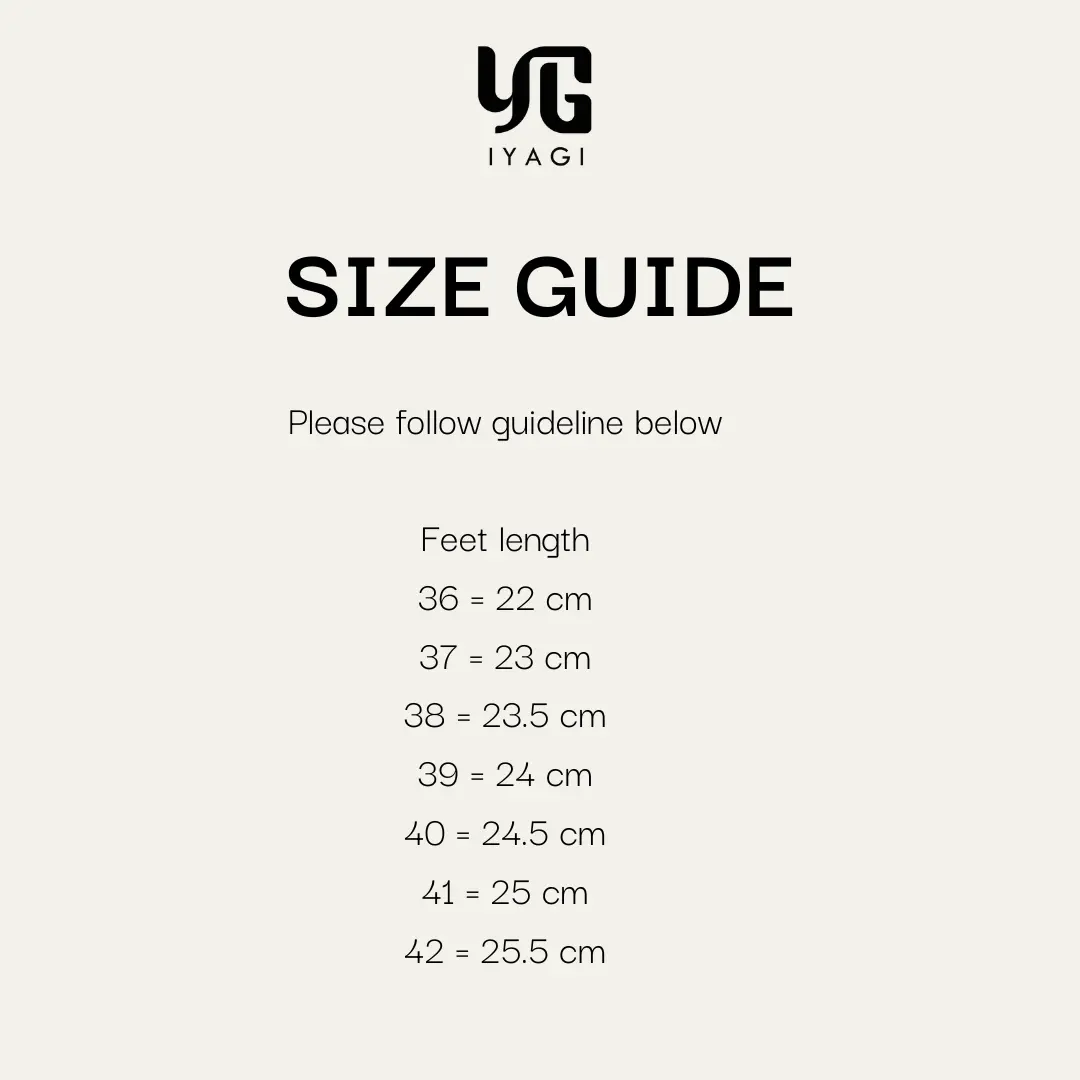 YG
IYAGI

SIZE GUIDE

Please follow guideline below

Feet length
36 = 22 cm
37 = 23 cm
38 = 23.5 cm
39 = 24 cm
40 = 24.5 cm
41 = 25 cm
42 = 25.5 cm